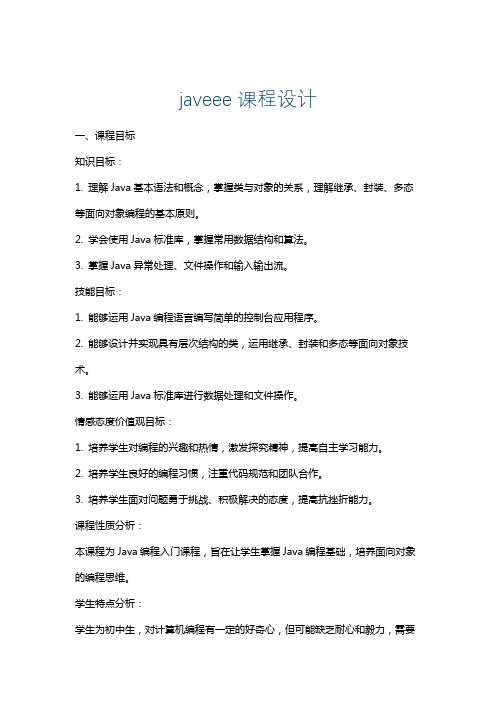 javeee 课程设计

一、课程目标

知识目标：

1. 理解 Java 基本语法和概念，掌握类与对象的关系，理解继承、封装、多态等面向对象编程的基本原则。

2. 学会使用 Java 标准库，掌握常用数据结构和算法。

3. 掌握 Java 异常处理、文件操作和输入输出流。

技能目标：

1. 能够运用 Java 编程语言编写简单的控制台应用程序。

2. 能够设计并实现具有层次结构的类，运用继承、封装和多态等面向对象技术。

3. 能够运用 Java 标准库进行数据处理和文件操作。

情感态度价值观目标：

1. 培养学生对编程的兴趣和热情，激发探究精神，提高自主学习能力。

2. 培养学生良好的编程习惯，注重代码规范和团队合作。

3. 培养学生面对问题勇于挑战、积极解决的态度，提高抗挫折能力。

课程性质分析：

本课程为 Java 编程入门课程，旨在让学生掌握 Java 编程基础，培养面向对象的编程思维。

学生特点分析：

学生为初中生，对计算机编程有一定的好奇心，但可能缺乏耐心和毅力，需要